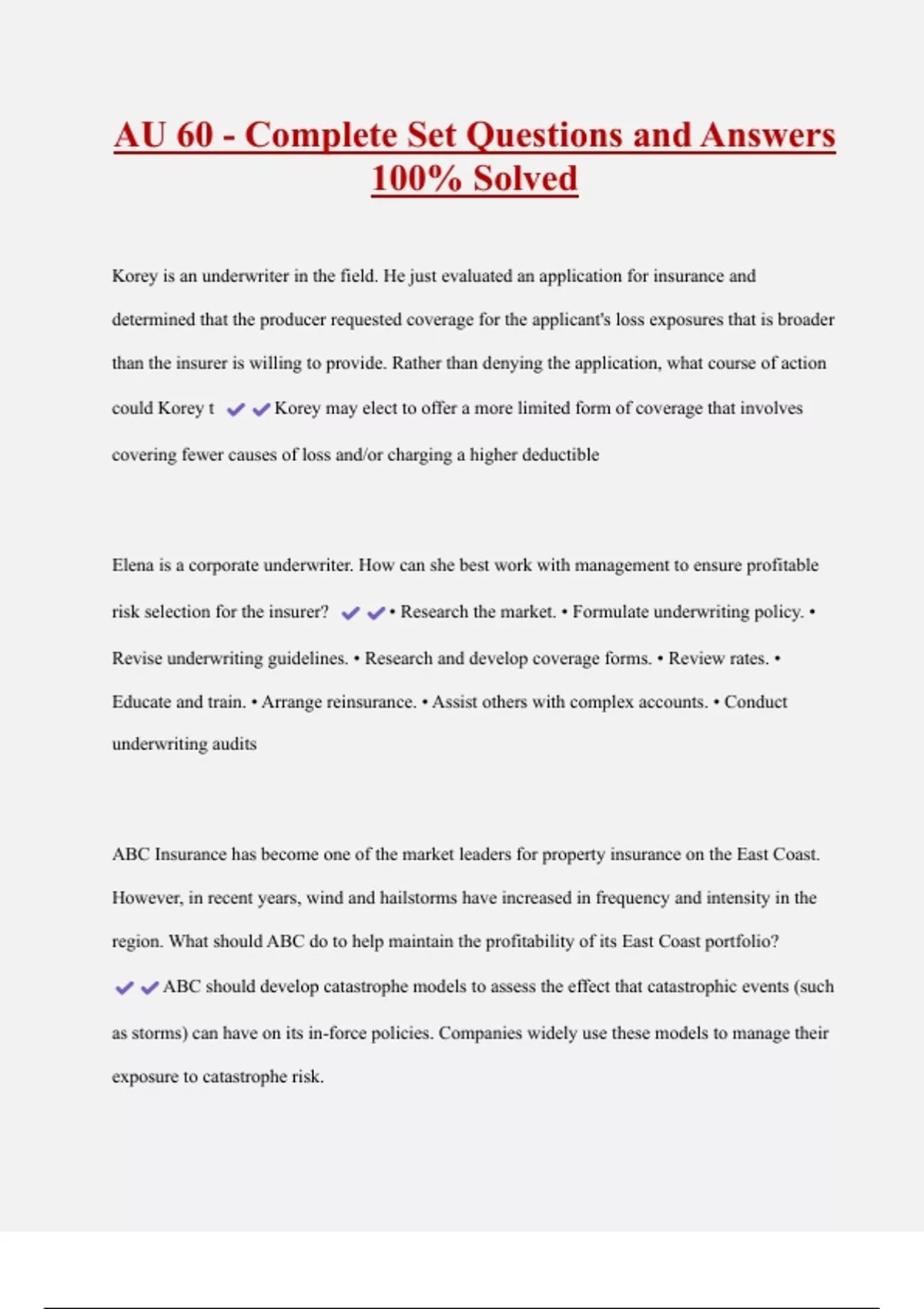 AU 60 - Complete Set Questions and Answers 100% Solved

Korey is an underwriter in the field. He just evaluated an application for insurance and determined that the producer requested coverage for the applicant's loss exposures that is broader than the insurer is willing to provide. Rather than denying the application, what course of action could Korey t ✔✔Korey may elect to offer a more limited form of coverage that involves covering fewer causes of loss and/or charging a higher deductible

Elena is a corporate underwriter. How can she best work with management to ensure profitable risk selection for the insurer? ✔✔• Research the market. • Formulate underwriting policy. • Revise underwriting guidelines. • Research and develop coverage forms. • Review rates. • Educate and train. • Arrange reinsurance. • Assist others with complex accounts. • Conduct underwriting audits

ABC Insurance has become one of the market leaders for property insurance on the East Coast. However, in recent years, wind and hailstorms have increased in frequency and intensity in the region. What should ABC do to help maintain the profitability of its East Coast portfolio? ✔✔ABC should develop catastrophe models to assess the effect that catastrophic events (such as storms) can have on its in-force policies. Companies widely use these models to manage their exposure to catastrophe risk.